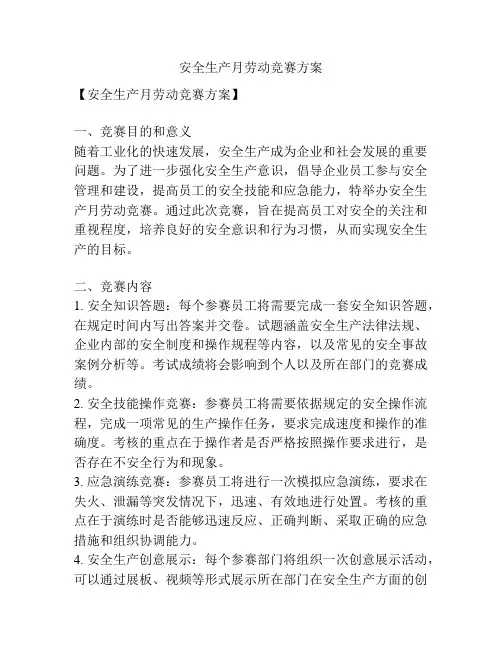 安全生产月劳动竞赛方案

【安全生产月劳动竞赛方案】

一、竞赛目的和意义
随着工业化的快速发展，安全生产成为企业和社会发展的重要问题。为了进一步强化安全生产意识，倡导企业员工参与安全管理和建设，提高员工的安全技能和应急能力，特举办安全生产月劳动竞赛。通过此次竞赛，旨在提高员工对安全的关注和重视程度，培养良好的安全意识和行为习惯，从而实现安全生产的目标。

二、竞赛内容
1. 安全知识答题：每个参赛员工将需要完成一套安全知识答题，在规定时间内写出答案并交卷。试题涵盖安全生产法律法规、企业内部的安全制度和操作规程等内容，以及常见的安全事故案例分析等。考试成绩将会影响到个人以及所在部门的竞赛成绩。
2. 安全技能操作竞赛：参赛员工将需要依据规定的安全操作流程，完成一项常见的生产操作任务，要求完成速度和操作的准确度。考核的重点在于操作者是否严格按照操作要求进行，是否存在不安全行为和现象。
3. 应急演练竞赛：参赛员工将进行一次模拟应急演练，要求在失火、泄漏等突发情况下，迅速、有效地进行处置。考核的重点在于演练时是否能够迅速反应、正确判断、采取正确的应急措施和组织协调能力。
4. 安全生产创意展示：每个参赛部门将组织一次创意展示活动，可以通过展板、视频等形式展示所在部门在安全生产方面的创